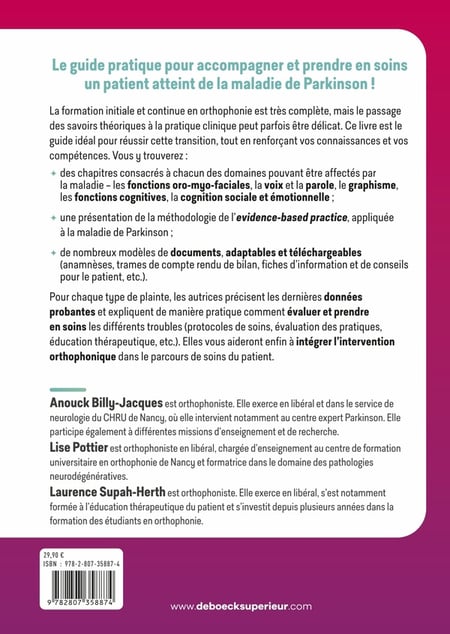 Le guide pratique pour accompagner et prendre en soins un patient atteint de la maladie de Parkinson !

La formation initiale et continue en orthophonie est très complète, mais le passage des savoirs théoriques à la pratique clinique peut parfois être délicat. Ce livre est le guide idéal pour réussir cette transition, tout en renforçant vos connaissances et vos compétences. Vous y trouverez :

+ des chapitres consacrés à chacun des domaines pouvant être affectés par la maladie – les fonctions oro-myo-faciales, la voix et la parole, le graphisme, les fonctions cognitives, la cognition sociale et émotionnelle ;

+ une présentation de la méthodologie de l'evidence-based practice, appliquée à la maladie de Parkinson ;

+ de nombreux modèles de documents, adaptables et téléchargeables (anamnèses, trames de compte rendu de bilan, fiches d'information et de conseils pour le patient, etc.).

Pour chaque type de plainte, les autrices précisent les dernières données probantes et expliquent de manière pratique comment évaluer et prendre en soins les différents troubles (protocoles de soins, évaluation des pratiques, éducation thérapeutique, etc.). Elles vous aideront enfin à intégrer l'intervention orthophonique dans le parcours de soins du patient.

Anouck Billy-Jacques est orthophoniste. Elle exerce en libéral et dans le service de neurologie du CHRU de Nancy, où elle intervient notamment au centre expert Parkinson. Elle participe également à différentes missions d'enseignement et de recherche.

Lise Pottier est orthophoniste en libéral, chargée d'enseignement au centre de formation universitaire en orthophonie de Nancy et formatrice dans le domaine des pathologies neurodégénératives.

Laurence Supah-Herth est orthophoniste. Elle exerce en libéral, s'est notamment formée à l'éducation thérapeutique du patient et s'investit depuis plusieurs années dans la formation des étudiants en orthophonie.

29,90 €
ISBN : 978-2-807-35887-4

9 782807 358874

www.deboecksuperieur.com